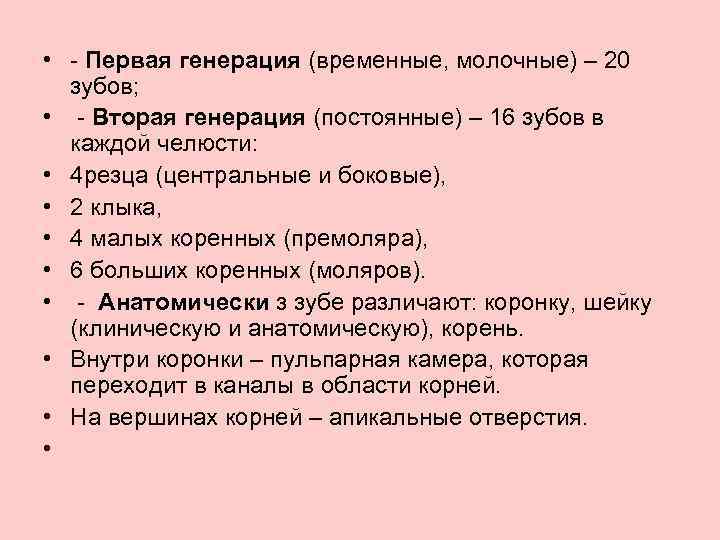 • - Первая генерация (временные, молочные) – 20 зубов;

• - Вторая генерация (постоянные) – 16 зубов в каждой челюсти:

• 4резца (центральные и боковые),

• 2 клыка,

• 4 малых коренных (премоляра),

• 6 больших коренных (моляров).

• - Анатомически з зубе различают: коронку, шейку (клиническую и анатомическую), корень.

• Внутри коронки – пульпарная камера, которая переходит в каналы в области корней.

• На вершинах корней – апикальные отверстия.

•